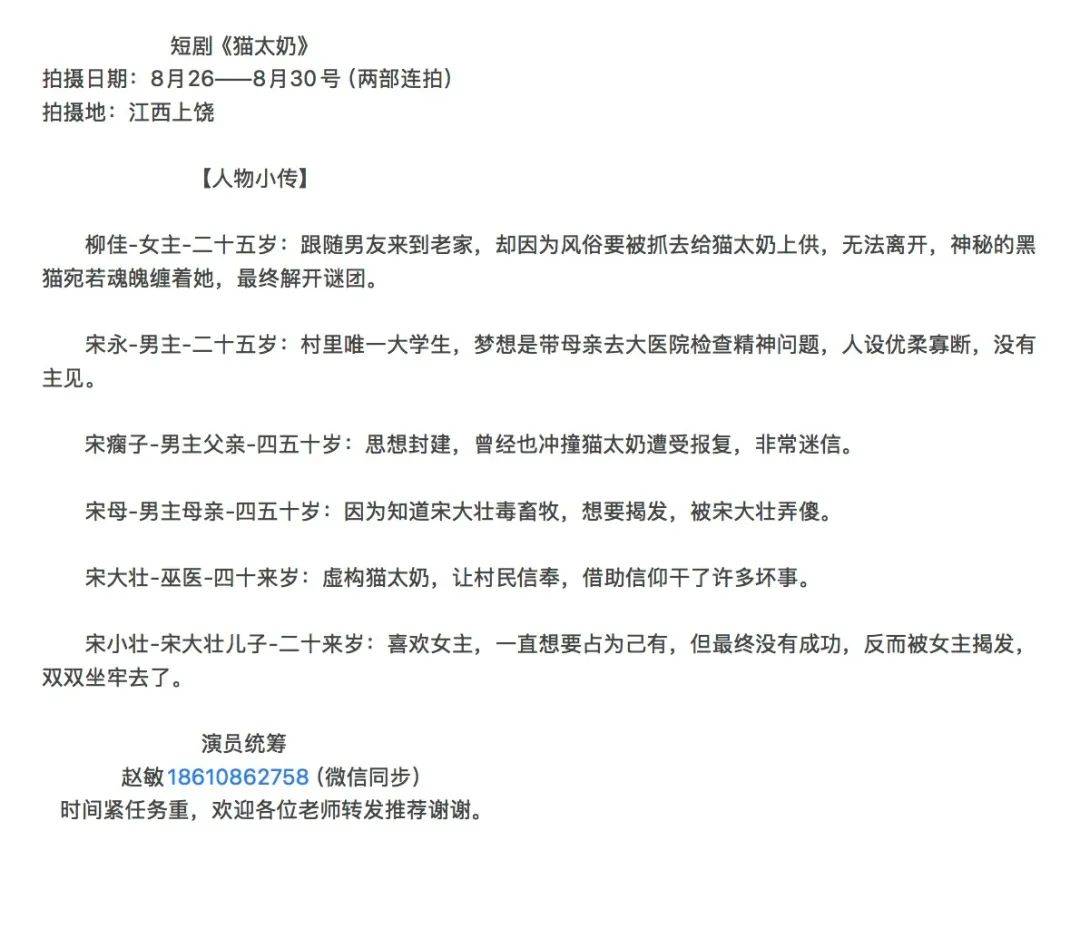 短剧《猫太奶》
拍摄日期：8月26——8月30号（两部连拍）
拍摄地：江西上饶

【人物小传】

柳佳-女主-二十五岁：跟随男友来到老家，却因为风俗要被抓去给猫太奶上供，无法离开，神秘的黑猫宛若魂魄缠着她，最终解开谜团。

宋永-男主-二十五岁：村里唯一大学生，梦想是带母亲去大医院检查精神问题，人设优柔寡断，没有主见。

宋瘸子-男主父亲-四五十岁：思想封建，曾经也冲撞猫太奶遭受报复，非常迷信。

宋母-男主母亲-四五十岁：因为知道宋大壮毒畜牧，想要揭发，被宋大壮弄傻。

宋大壮-巫医-四十来岁：虚构猫太奶，让村民信奉，借助信仰干了许多坏事。

宋小壮-宋大壮儿子-二十来岁：喜欢女主，一直想要占为己有，但最终没有成功，反而被女主揭发，双双坐牢去了。

演员统筹
赵敏18610862758（微信同步）
时间紧任务重，欢迎各位老师转发推荐谢谢。